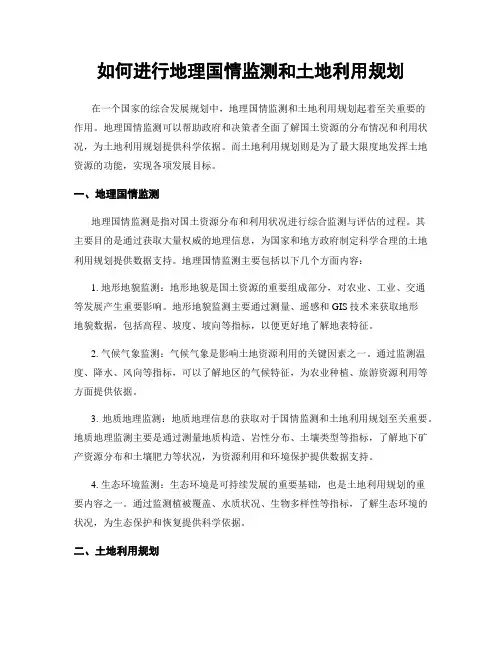 如何进行地理国情监测和土地利用规划

在一个国家的综合发展规划中，地理国情监测和土地利用规划起着至关重要的作用。地理国情监测可以帮助政府和决策者全面了解国土资源的分布情况和利用状况，为土地利用规划提供科学依据。而土地利用规划则是为了最大限度地发挥土地资源的功能，实现各项发展目标。

一、地理国情监测

地理国情监测是指对国土资源分布和利用状况进行综合监测与评估的过程。其主要目的是通过获取大量权威的地理信息，为国家和地方政府制定科学合理的土地利用规划提供数据支持。地理国情监测主要包括以下几个方面内容：

1. 地形地貌监测：地形地貌是国土资源的重要组成部分，对农业、工业、交通等发展产生重要影响。地形地貌监测主要通过测量、遥感和 GIS 技术来获取地形地貌数据，包括高程、坡度、坡向等指标，以便更好地了解地表特征。

2. 气候气象监测：气候气象是影响土地资源利用的关键因素之一。通过监测温度、降水、风向等指标，可以了解地区的气候特征，为农业种植、旅游资源利用等方面提供依据。

3. 地质地理监测：地质地理信息的获取对于国情监测和土地利用规划至关重要。地质地理监测主要是通过测量地质构造、岩性分布、土壤类型等指标，了解地下矿产资源分布和土壤肥力等状况，为资源利用和环境保护提供数据支持。

4. 生态环境监测：生态环境是可持续发展的重要基础，也是土地利用规划的重要内容之一。通过监测植被覆盖、水质状况、生物多样性等指标，了解生态环境的状况，为生态保护和恢复提供科学依据。

二、土地利用规划